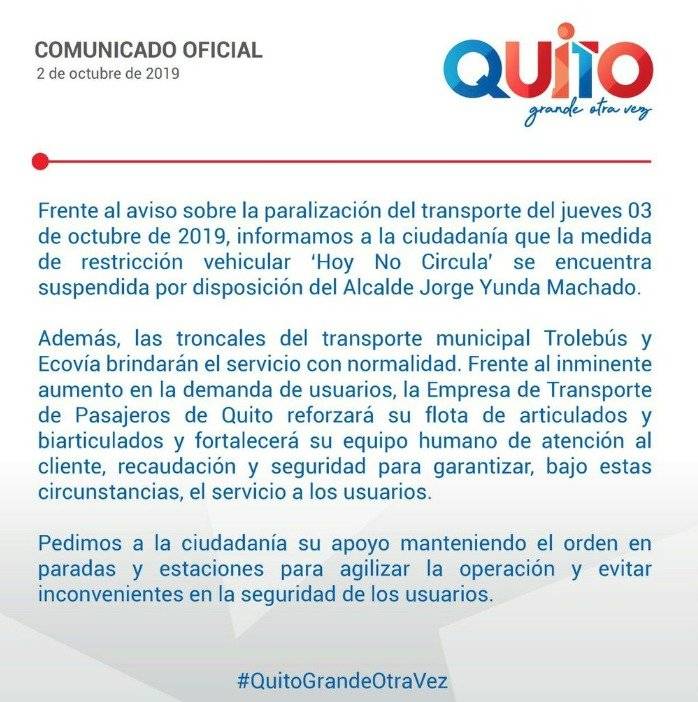 COMUNICADO OFICIAL
2 de octubre de 2019

QUITO
grande otra vez

Frente al aviso sobre la paralización del transporte del jueves 03 de octubre de 2019, informamos a la ciudadanía que la medida de restricción vehicular 'Hoy No Circula' se encuentra suspendida por disposición del Alcalde Jorge Yunda Machado.

Además, las troncales del transporte municipal Trolebús y Ecovía brindarán el servicio con normalidad. Frente al inminente aumento en la demanda de usuarios, la Empresa de Transporte de Pasajeros de Quito reforzará su flota de articulados y biarticulados y fortalecerá su equipo humano de atención al cliente, recaudación y seguridad para garantizar, bajo estas circunstancias, el servicio a los usuarios.

Pedimos a la ciudadanía su apoyo manteniendo el orden en paradas y estaciones para agilizar la operación y evitar inconvenientes en la seguridad de los usuarios.

#QuitoGrandeOtraVez